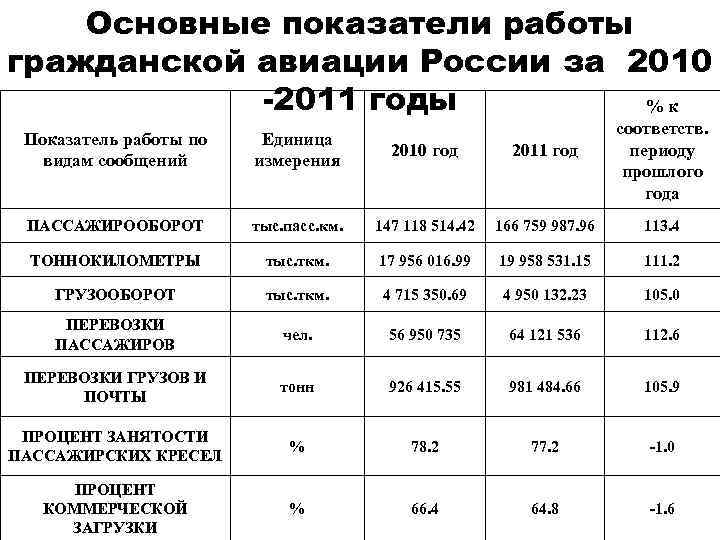 Основные показатели работы гражданской авиации России за 2010 -2011 годы

| Показатель работы по видам сообщений | Единица измерения | 2010 год | 2011 год | % к соответств. периоду прошлого года |
|---|---|---|---|---|
| ПАССАЖИРООБОРОТ | тыс.пасс.км. | 147 118 514.42 | 166 759 987.96 | 113.4 |
| ТОННОКИЛОМЕТРЫ | тыс.ткм. | 17 956 016.99 | 19 958 531.15 | 111.2 |
| ГРУЗООБОРОТ | тыс.ткм. | 4 715 350.69 | 4 950 132.23 | 105.0 |
| ПЕРЕВОЗКИ ПАССАЖИРОВ | чел. | 56 950 735 | 64 121 536 | 112.6 |
| ПЕРЕВОЗКИ ГРУЗОВ И ПОЧТЫ | тонн | 926 415.55 | 981 484.66 | 105.9 |
| ПРОЦЕНТ ЗАНЯТОСТИ ПАССАЖИРСКИХ КРЕСЕЛ | % | 78.2 | 77.2 | -1.0 |
| ПРОЦЕНТ КОММЕРЧЕСКОЙ ЗАГРУЗКИ | % | 66.4 | 64.8 | -1.6 |